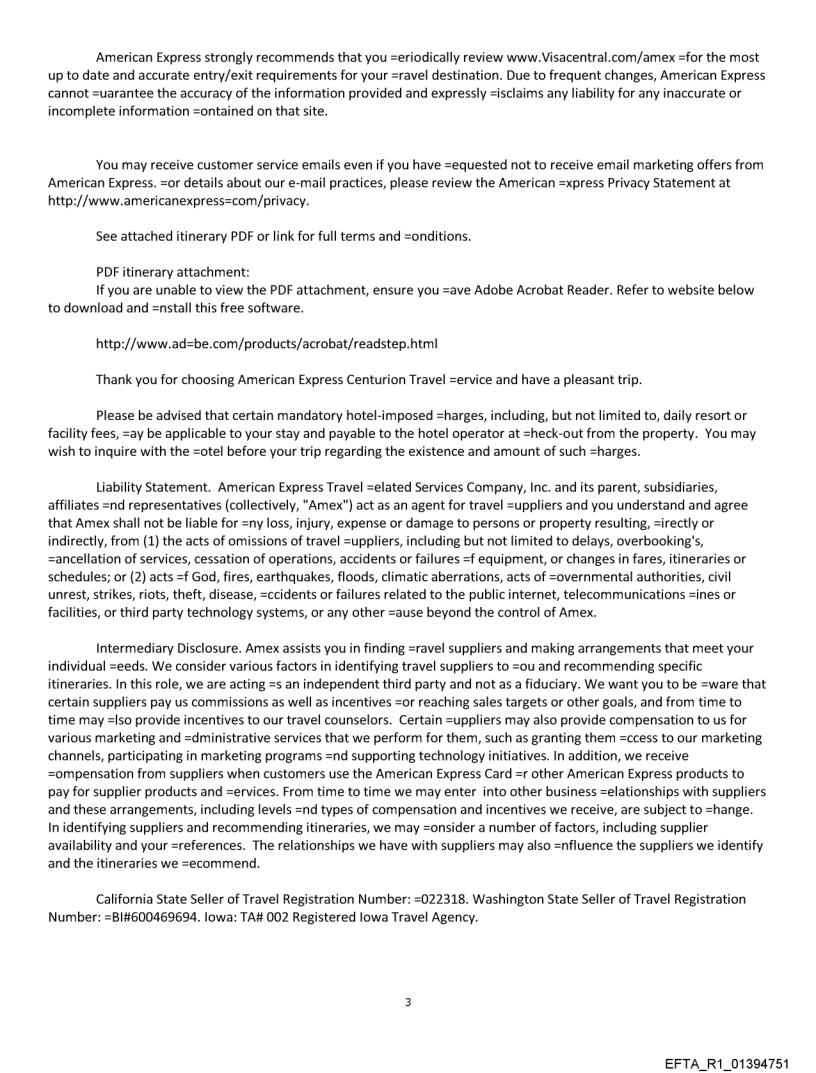 American Express strongly recommends that you =eriodically review www.Visacentral.com/amex =for the most up to date and accurate entry/exit requirements for your =ravel destination. Due to frequent changes, American Express cannot =uarantee the accuracy of the information provided and expressly =isclaims any liability for any inaccurate or incomplete information =ontained on that site.

You may receive customer service emails even if you have =equested not to receive email marketing offers from American Express. =or details about our e-mail practices, please review the American =xpress Privacy Statement at http://www.americanexpress=com/privacy.

See attached itinerary PDF or link for full terms and =onditions.

PDF itinerary attachment:
If you are unable to view the PDF attachment, ensure you =ave Adobe Acrobat Reader. Refer to website below to download and =nstall this free software.

http://www.ad=be.com/products/acrobat/readstep.html

Thank you for choosing American Express Centurion Travel =ervice and have a pleasant trip.

Please be advised that certain mandatory hotel-imposed =harges, including, but not limited to, daily resort or facility fees, =ay be applicable to your stay and payable to the hotel operator at =heck-out from the property. You may wish to inquire with the =otel before your trip regarding the existence and amount of such =harges.

Liability Statement. American Express Travel =elated Services Company, Inc. and its parent, subsidiaries, affiliates =nd representatives (collectively, "Amex") act as an agent for travel =uppliers and you understand and agree that Amex shall not be liable for =ny loss, injury, expense or damage to persons or property resulting, =irectly or indirectly, from (1) the acts of omissions of travel =uppliers, including but not limited to delays, overbooking's, =ancellation of services, cessation of operations, accidents or failures =f equipment, or changes in fares, itineraries or schedules; or (2) acts =f God, fires, earthquakes, floods, climatic aberrations, acts of =overnmental authorities, civil unrest, strikes, riots, theft, disease, =ccidents or failures related to the public internet, telecommunications =ines or facilities, or third party technology systems, or any other =ause beyond the control of Amex.

Intermediary Disclosure. Amex assists you in finding =ravel suppliers and making arrangements that meet your individual =eeds. We consider various factors in identifying travel suppliers to =ou and recommending specific itineraries. In this role, we are acting =s an independent third party and not as a fiduciary. We want you to be =ware that certain suppliers pay us commissions as well as incentives =or reaching sales targets or other goals, and from time to time may =lso provide incentives to our travel counselors. Certain =uppliers may also provide compensation to us for various marketing and =dministrative services that we perform for them, such as granting them =ccess to our marketing channels, participating in marketing programs =nd supporting technology initiatives. In addition, we receive =ompensation from suppliers when customers use the American Express Card =r other American Express products to pay for supplier products and =ervices. From time to time we may enter into other business =elationships with suppliers and these arrangements, including levels =nd types of compensation and incentives we receive, are subject to =hange. In identifying suppliers and recommending itineraries, we may =onsider a number of factors, including supplier availability and your =references. The relationships we have with suppliers may also =nfluence the suppliers we identify and the itineraries we =ecommend.

California State Seller of Travel Registration Number: =022318. Washington State Seller of Travel Registration Number: =BI#600469694. Iowa: TA# 002 Registered Iowa Travel Agency.

3

EFTA_R1_01394751